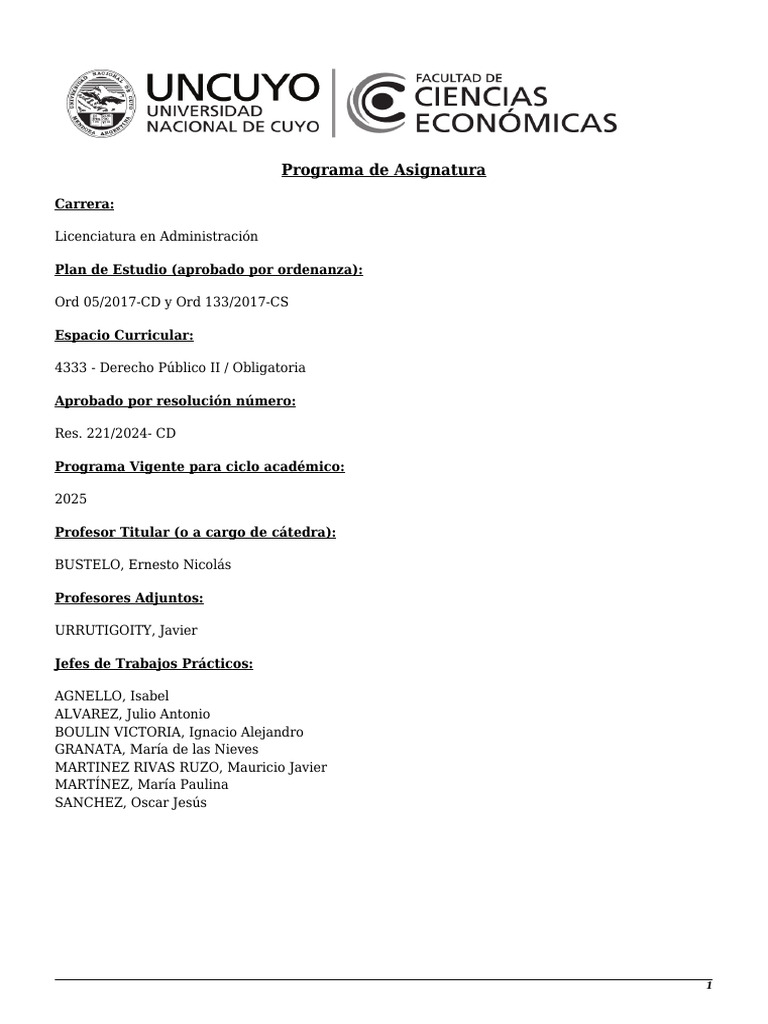 UNCUYO UNIVERSIDAD NACIONAL DE CUYO

FACULTAD DE CIENCIAS ECONÓMICAS

Programa de Asignatura

Carrera:

Licenciatura en Administración

Plan de Estudio (aprobado por ordenanza):

Ord 05/2017-CD y Ord 133/2017-CS

Espacio Curricular:

4333 - Derecho Público II / Obligatoria

Aprobado por resolución número:

Res. 221/2024- CD

Programa Vigente para ciclo académico:

2025

Profesor Titular (o a cargo de cátedra):

BUSTELO, Ernesto Nicolás

Profesores Adjuntos:

URRUTIGOITY, Javier

Jefes de Trabajos Prácticos:

AGNELLO, Isabel
ALVAREZ, Julio Antonio
BOULIN VICTORIA, Ignacio Alejandro
GRANATA, María de las Nieves
MARTINEZ RIVAS RUZO, Mauricio Javier
MARTÍNEZ, María Paulina
SANCHEZ, Oscar Jesús

1